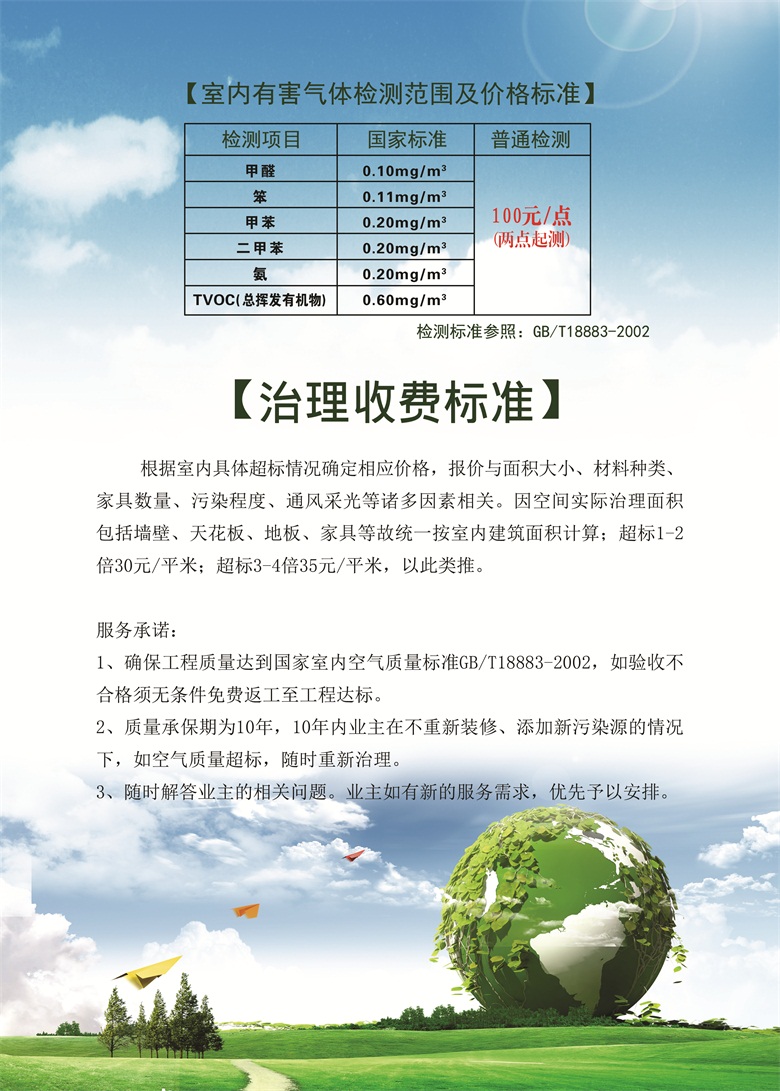 【室内有害气体检测范围及价格标准】

| 检测项目 | 国家标准 | 普通检测 |
|---|---|---|
| 甲醛 | 0.10mg/m³ | 100元/点 (两点起测) |
| 笨 | 0.11mg/m³ | |
| 甲苯 | 0.20mg/m³ | |
| 二甲苯 | 0.20mg/m³ | |
| 氨 | 0.20mg/m³ | |
| TVOC(总挥发有机物) | 0.60mg/m³ | |

检测标准参照：GB/T18883-2002

【治理收费标准】

根据室内具体超标情况确定相应价格，报价与面积大小、材料种类、家具数量、污染程度、通风采光等诸多因素相关。因空间实际治理面积包括墙壁、天花板、地板、家具等故统一按室内建筑面积计算；超标1-2倍30元/平米；超标3-4倍35元/平米，以此类推。

服务承诺：
1、确保工程质量达到国家室内空气质量标准GB/T18883-2002，如验收不合格须无条件免费返工至工程达标。
2、质量承保期为10年，10年内业主在不重新装修、添加新污染源的情况下，如空气质量超标，随时重新治理。
3、随时解答业主的相关问题。业主如有新的服务需求，优先予以安排。